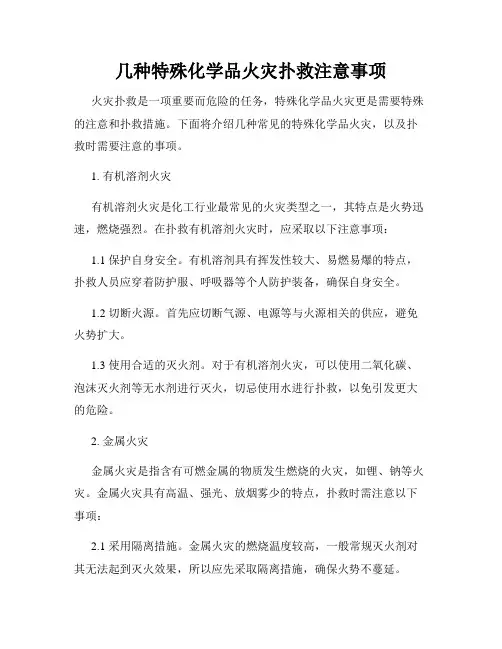 几种特殊化学品火灾扑救注意事项

火灾扑救是一项重要而危险的任务，特殊化学品火灾更是需要特殊的注意和扑救措施。下面将介绍几种常见的特殊化学品火灾，以及扑救时需要注意的事项。

1. 有机溶剂火灾

有机溶剂火灾是化工行业最常见的火灾类型之一，其特点是火势迅速，燃烧强烈。在扑救有机溶剂火灾时，应采取以下注意事项：

1.1 保护自身安全。有机溶剂具有挥发性较大、易燃易爆的特点，扑救人员应穿着防护服、呼吸器等个人防护装备，确保自身安全。

1.2 切断火源。首先应切断气源、电源等与火源相关的供应，避免火势扩大。

1.3 使用合适的灭火剂。对于有机溶剂火灾，可以使用二氧化碳、泡沫灭火剂等无水剂进行灭火，切忌使用水进行扑救，以免引发更大的危险。

2. 金属火灾

金属火灾是指含有可燃金属的物质发生燃烧的火灾，如锂、钠等火灾。金属火灾具有高温、强光、放烟雾少的特点，扑救时需注意以下事项：

2.1 采用隔离措施。金属火灾的燃烧温度较高，一般常规灭火剂对其无法起到灭火效果，所以应先采取隔离措施，确保火势不蔓延。